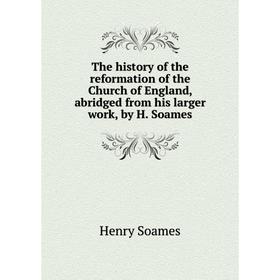 The history of the reformation of the Church of England, abridged from his larger work, by H. Soames

Henry Soames